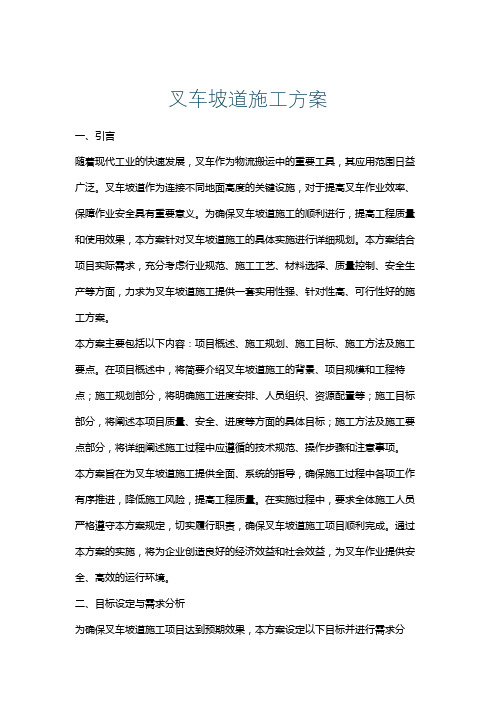 叉车坡道施工方案

一、引言

随着现代工业的快速发展，叉车作为物流搬运中的重要工具，其应用范围日益广泛。叉车坡道作为连接不同地面高度的关键设施，对于提高叉车作业效率、保障作业安全具有重要意义。为确保叉车坡道施工的顺利进行，提高工程质量和使用效果，本方案针对叉车坡道施工的具体实施进行详细规划。本方案结合项目实际需求，充分考虑行业规范、施工工艺、材料选择、质量控制、安全生产等方面，力求为叉车坡道施工提供一套实用性强、针对性高、可行性好的施工方案。

本方案主要包括以下内容：项目概述、施工规划、施工目标、施工方法及施工要点。在项目概述中，将简要介绍叉车坡道施工的背景、项目规模和工程特点；施工规划部分，将明确施工进度安排、人员组织、资源配置等；施工目标部分，将阐述本项目质量、安全、进度等方面的具体目标；施工方法及施工要点部分，将详细阐述施工过程中应遵循的技术规范、操作步骤和注意事项。

本方案旨在为叉车坡道施工提供全面、系统的指导，确保施工过程中各项工作有序推进，降低施工风险，提高工程质量。在实施过程中，要求全体施工人员严格遵守本方案规定，切实履行职责，确保叉车坡道施工项目顺利完成。通过本方案的实施，将为企业创造良好的经济效益和社会效益，为叉车作业提供安全、高效的运行环境。

二、目标设定与需求分析

为确保叉车坡道施工项目达到预期效果，本方案设定以下目标并进行需求分